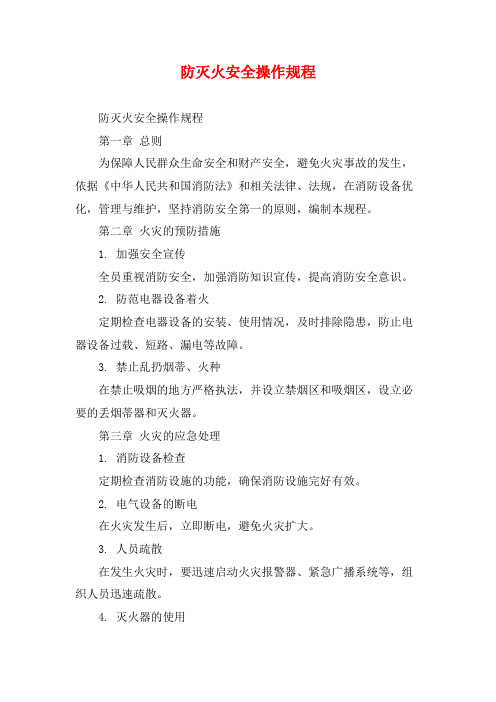 防灭火安全操作规程

防灭火安全操作规程

第一章 总则

为保障人民群众生命安全和财产安全，避免火灾事故的发生，依据《中华人民共和国消防法》和相关法律、法规，在消防设备优化，管理与维护，坚持消防安全第一的原则，编制本规程。

第二章 火灾的预防措施

1. 加强安全宣传

全员重视消防安全，加强消防知识宣传，提高消防安全意识。

2. 防范电器设备着火

定期检查电器设备的安装、使用情况，及时排除隐患，防止电器设备过载、短路、漏电等故障。

3. 禁止乱扔烟蒂、火种

在禁止吸烟的地方严格执法，并设立禁烟区和吸烟区，设立必要的丢烟蒂器和灭火器。

第三章 火灾的应急处理

1. 消防设备检查

定期检查消防设施的功能，确保消防设施完好有效。

2. 电气设备的断电

在火灾发生后，立即断电，避免火灾扩大。

3. 人员疏散

在发生火灾时，要迅速启动火灾报警器、紧急广播系统等，组织人员迅速疏散。

4. 灭火器的使用